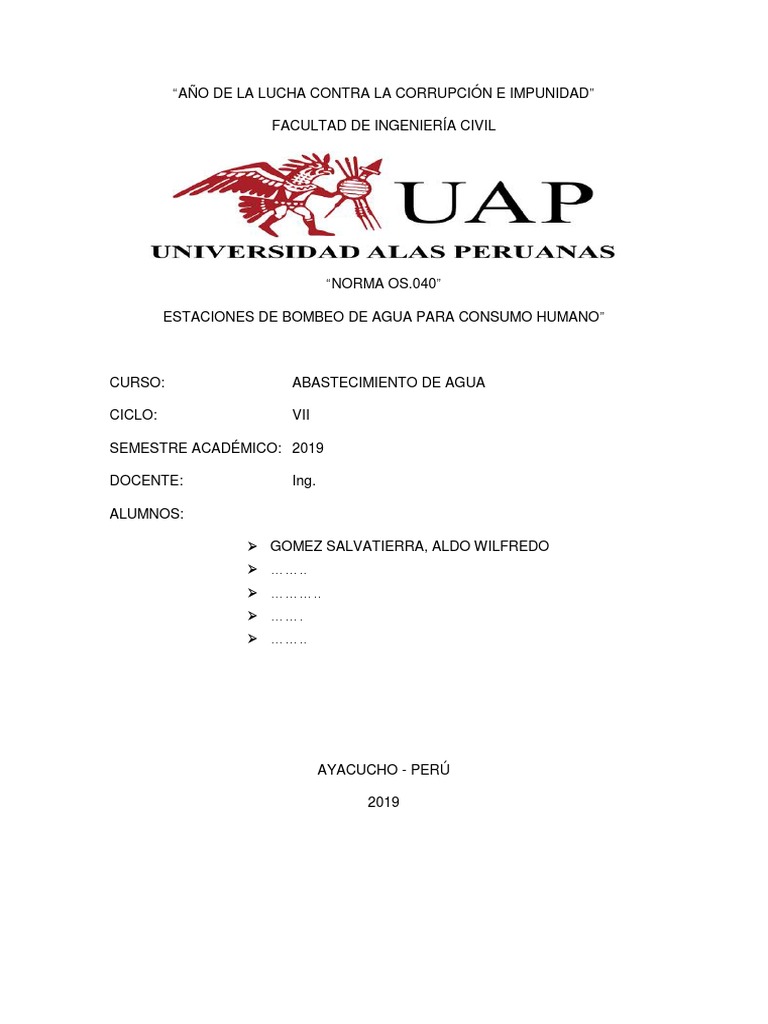 “AÑO DE LA LUCHA CONTRA LA CORRUPCIÓN E IMPUNIDAD”

FACULTAD DE INGENIERÍA CIVIL

UAP

UNIVERSIDAD ALAS PERUANAS

“NORMA OS.040”

ESTACIONES DE BOMBEO DE AGUA PARA CONSUMO HUMANO”

CURSO: ABASTECIMIENTO DE AGUA

CICLO: VII

SEMESTRE ACADÉMICO: 2019

DOCENTE: Ing.

ALUMNOS:

➢ GOMEZ SALVATIERRA, ALDO WILFREDO
➢ ……..
➢ ………..
➢ …….
➢ ……..

AYACUCHO - PERÚ

2019